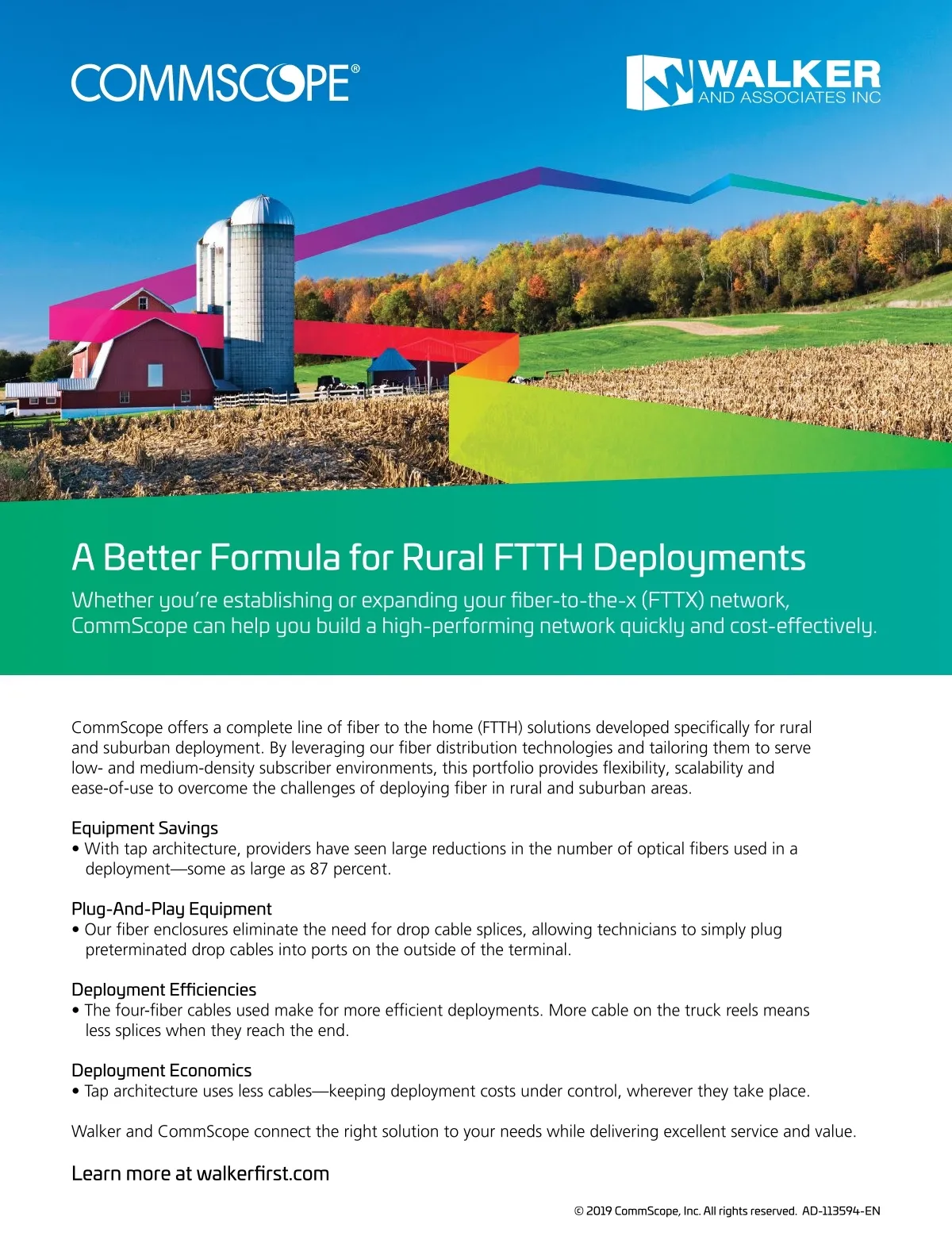 COMMSCOPE®

WALKER
AND ASSOCIATES INC

A Better Formula for Rural FTTH Deployments

Whether you're establishing or expanding your fiber-to-the-x (FTTX) network, CommScope can help you build a high-performing network quickly and cost-effectively.

CommScope offers a complete line of fiber to the home (FTTH) solutions developed specifically for rural and suburban deployment. By leveraging our fiber distribution technologies and tailoring them to serve low- and medium-density subscriber environments, this portfolio provides flexibility, scalability and ease-of-use to overcome the challenges of deploying fiber in rural and suburban areas.

Equipment Savings
• With tap architecture, providers have seen large reductions in the number of optical fibers used in a deployment—some as large as 87 percent.

Plug-And-Play Equipment
• Our fiber enclosures eliminate the need for drop cable splices, allowing technicians to simply plug preterminated drop cables into ports on the outside of the terminal.

Deployment Efficiencies
• The four-fiber cables used make for more efficient deployments. More cable on the truck reels means less splices when they reach the end.

Deployment Economics
• Tap architecture uses less cables—keeping deployment costs under control, wherever they take place.

Walker and CommScope connect the right solution to your needs while delivering excellent service and value.

Learn more at walkerfirst.com

© 2019 CommScope, Inc. All rights reserved. AD-113594-EN